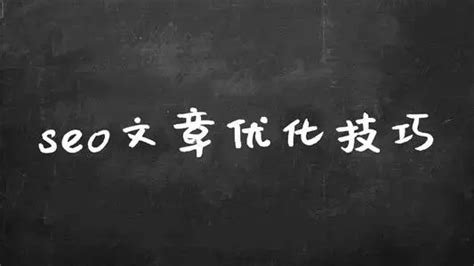 seo文章优化技巧